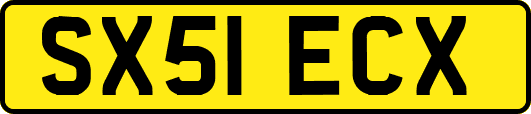 SX51 ECX